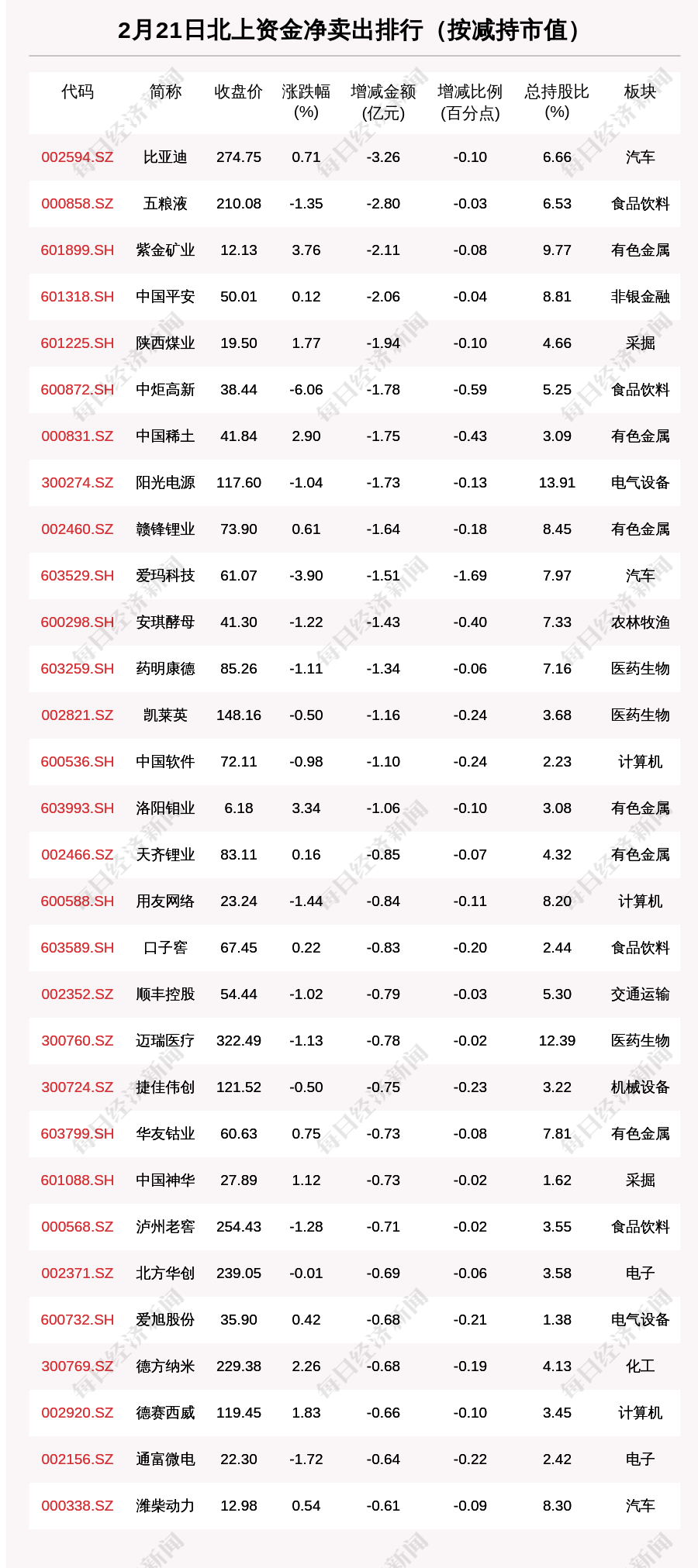 2月21日北上资金净卖出排行（按减持市值）

| 代码 | 简称 | 收盘价 | 涨跌幅(%) | 增减金额(亿元) | 增减比例(百分点) | 总持股比(%) | 板块 |
|---|---|---|---|---|---|---|---|
| 002594.SZ | 比亚迪 | 274.75 | 0.71 | -3.26 | -0.10 | 6.66 | 汽车 |
| 000858.SZ | 五粮液 | 210.08 | -1.35 | -2.80 | -0.03 | 6.53 | 食品饮料 |
| 601899.SH | 紫金矿业 | 12.13 | 3.76 | -2.11 | -0.08 | 9.77 | 有色金属 |
| 601318.SH | 中国平安 | 50.01 | 0.12 | -2.06 | -0.04 | 8.81 | 非银金融 |
| 601225.SH | 陕西煤业 | 19.50 | 1.77 | -1.94 | -0.10 | 4.66 | 采掘 |
| 600872.SH | 中炬高新 | 38.44 | -6.06 | -1.78 | -0.59 | 5.25 | 食品饮料 |
| 000831.SZ | 中国稀土 | 41.84 | 2.90 | -1.75 | -0.43 | 3.09 | 有色金属 |
| 300274.SZ | 阳光电源 | 117.60 | -1.04 | -1.73 | -0.13 | 13.91 | 电气设备 |
| 002460.SZ | 赣锋锂业 | 73.90 | 0.61 | -1.64 | -0.18 | 8.45 | 有色金属 |
| 603529.SH | 爱玛科技 | 61.07 | -3.90 | -1.51 | -1.69 | 7.97 | 汽车 |
| 600298.SH | 安琪酵母 | 41.30 | -1.22 | -1.43 | -0.40 | 7.33 | 农林牧渔 |
| 603259.SH | 药明康德 | 85.26 | -1.11 | -1.34 | -0.06 | 7.16 | 医药生物 |
| 002821.SZ | 凯莱英 | 148.16 | -0.50 | -1.16 | -0.24 | 3.68 | 医药生物 |
| 600536.SH | 中国软件 | 72.11 | -0.98 | -1.10 | -0.24 | 2.23 | 计算机 |
| 603993.SH | 洛阳钼业 | 6.18 | 3.34 | -1.06 | -0.10 | 3.08 | 有色金属 |
| 002466.SZ | 天齐锂业 | 83.11 | 0.16 | -0.85 | -0.07 | 4.32 | 有色金属 |
| 600588.SH | 用友网络 | 23.24 | -1.44 | -0.84 | -0.11 | 8.20 | 计算机 |
| 603589.SH | 口子窖 | 67.45 | 0.22 | -0.83 | -0.20 | 2.44 | 食品饮料 |
| 002352.SZ | 顺丰控股 | 54.44 | -1.02 | -0.79 | -0.03 | 5.30 | 交通运输 |
| 300760.SZ | 迈瑞医疗 | 322.49 | -1.13 | -0.78 | -0.02 | 12.39 | 医药生物 |
| 300724.SZ | 捷佳伟创 | 121.52 | -0.50 | -0.75 | -0.23 | 3.22 | 机械设备 |
| 603799.SH | 华友钴业 | 60.63 | 0.75 | -0.73 | -0.08 | 7.81 | 有色金属 |
| 601088.SH | 中国神华 | 27.89 | 1.12 | -0.73 | -0.02 | 1.62 | 采掘 |
| 000568.SZ | 泸州老窖 | 254.43 | -1.28 | -0.71 | -0.02 | 3.55 | 食品饮料 |
| 002371.SZ | 北方华创 | 239.05 | -0.01 | -0.69 | -0.06 | 3.58 | 电子 |
| 600732.SH | 爱旭股份 | 35.90 | 0.42 | -0.68 | -0.21 | 1.38 | 电气设备 |
| 300769.SZ | 德方纳米 | 229.38 | 2.26 | -0.68 | -0.19 | 4.13 | 化工 |
| 002920.SZ | 德赛西威 | 119.45 | 1.83 | -0.66 | -0.10 | 3.45 | 计算机 |
| 002156.SZ | 通富微电 | 22.30 | -1.72 | -0.64 | -0.22 | 2.42 | 电子 |
| 000338.SZ | 潍柴动力 | 12.98 | 0.54 | -0.61 | -0.09 | 8.30 | 汽车 |

每日经济新闻